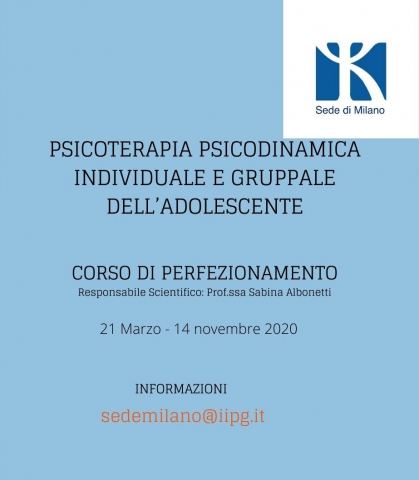 Sede di Milano

PSICOTERAPIA PSICODINAMICA
INDIVIDUALE E GRUPPALE
DELL'ADOLESCENTE

CORSO DI PERFEZIONAMENTO
Responsabile Scientifico: Prof.ssa Sabina Albonetti

21 Marzo - 14 novembre 2020

INFORMAZIONI
sedemilano@iipg.it